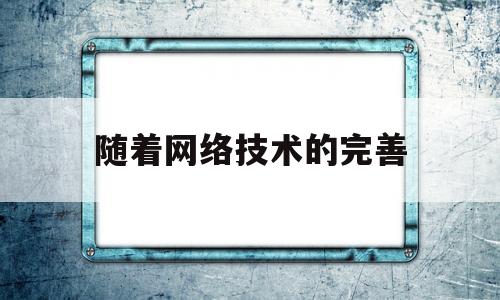 随着网络技术的完善